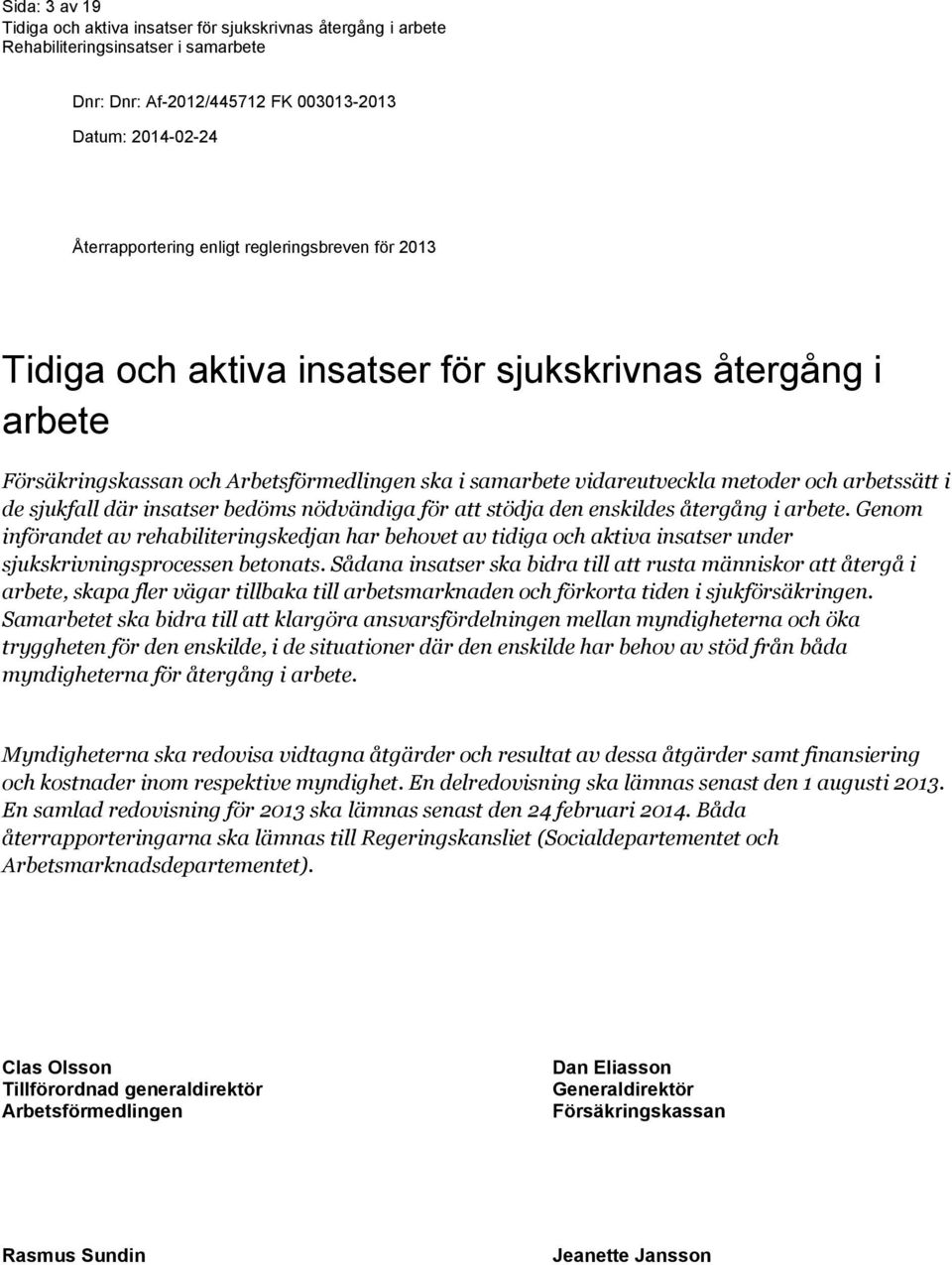 Sida: 3 av 19
Tidiga och aktiva insatser för sjukskrivnas återgång i arbete
Rehabiliteringsinsatser i samarbete

Dnr: Dnr: Af-2012/445712 FK 003013-2013

Datum: 2014-02-24

Återrapportering enligt regleringsbreven för 2013

Tidiga och aktiva insatser för sjukskrivnas återgång i arbete

Försäkringskassan och Arbetsförmedlingen ska i samarbete vidareutveckla metoder och arbetssätt i de sjukfall där insatser bedöms nödvändiga för att stödja den enskildes återgång i arbete. Genom införandet av rehabiliteringskedjan har behovet av tidiga och aktiva insatser under sjukskrivningsprocessen betonats. Sådana insatser ska bidra till att rusta människor att återgå i arbete, skapa fler vägar tillbaka till arbetsmarknaden och förkorta tiden i sjukförsäkringen. Samarbetet ska bidra till att klargöra ansvarsfördelningen mellan myndigheterna och öka tryggheten för den enskilde, i de situationer där den enskilde har behov av stöd från båda myndigheterna för återgång i arbete.

Myndigheterna ska redovisa vidtagna åtgärder och resultat av dessa åtgärder samt finansiering och kostnader inom respektive myndighet. En delredovisning ska lämnas senast den 1 augusti 2013. En samlad redovisning för 2013 ska lämnas senast den 24 februari 2014. Båda återrapporteringarna ska lämnas till Regeringskansliet (Socialdepartementet och Arbetsmarknadsdepartementet).

Clas Olsson
Tillförordnad generaldirektör
Arbetsförmedlingen

Dan Eliasson
Generaldirektör
Försäkringskassan

Rasmus Sundin

Jeanette Jansson